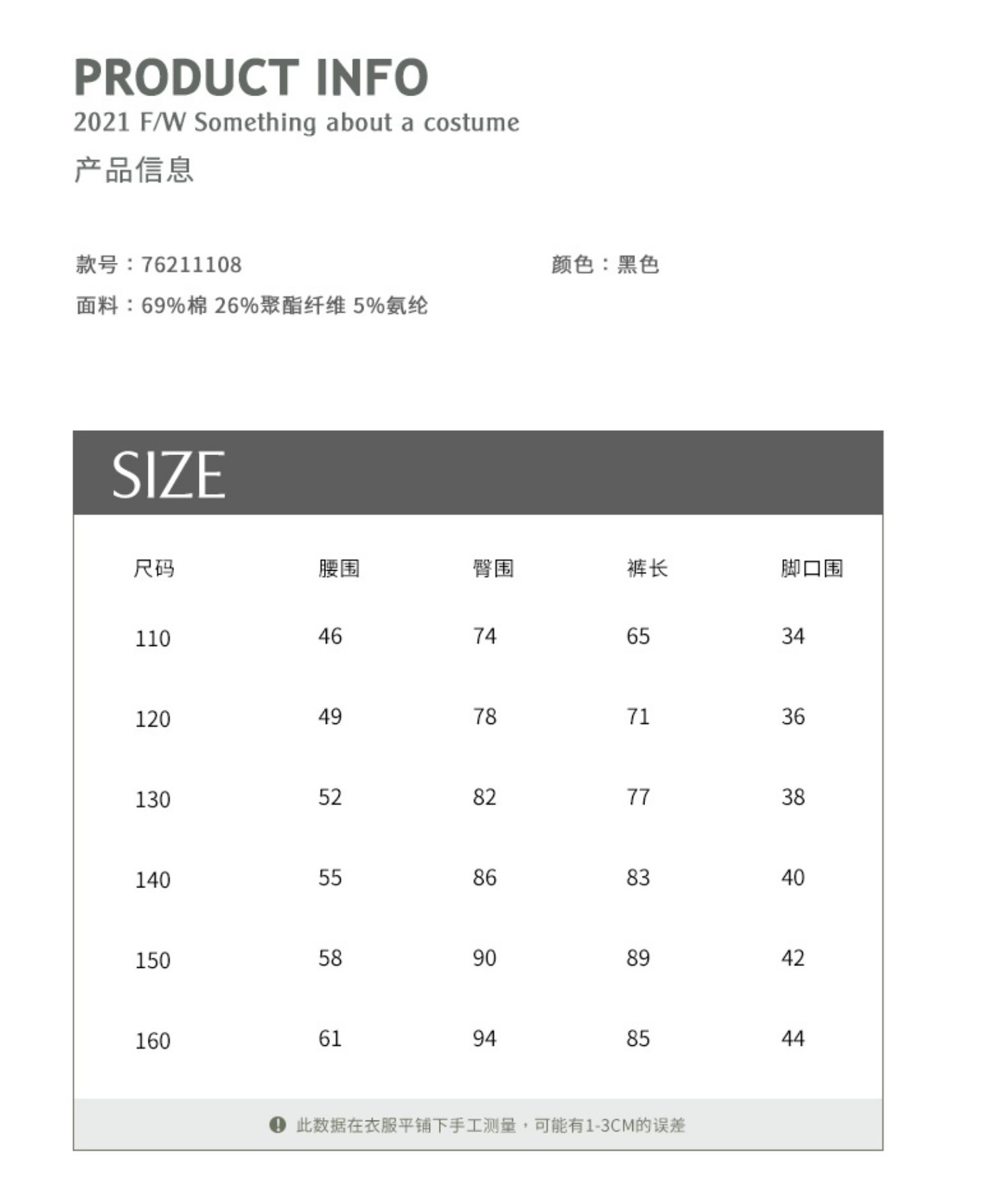 PRODUCT INFO
2021 F/W Something about a costume
产品信息

款号：76211108

颜色：黑色

面料：69%棉 26%聚酯纤维 5%氨纶

SIZE

| 尺码 | 腰围 | 臀围 | 裤长 | 脚口围 |
|---|---|---|---|---|
| 110 | 46 | 74 | 65 | 34 |
| 120 | 49 | 78 | 71 | 36 |
| 130 | 52 | 82 | 77 | 38 |
| 140 | 55 | 86 | 83 | 40 |
| 150 | 58 | 90 | 89 | 42 |
| 160 | 61 | 94 | 85 | 44 |

此数据在衣服平铺下手工测量，可能有1-3CM的误差